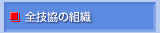 全技協の組織